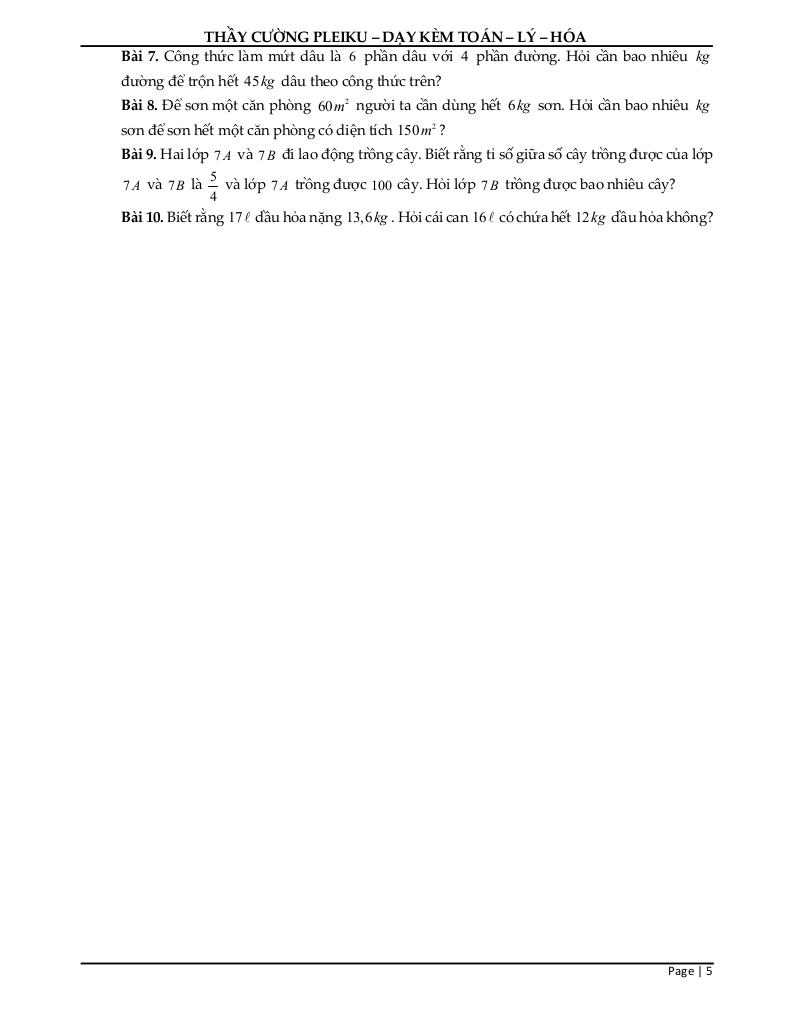 THẦY CƯỜNG PLEIKU – DẠY KÈM TOÁN – LÝ – HÓA

**Bài 7.** Công thức làm mứt dâu là $6$ phần dâu với $4$ phần đường. Hỏi cần bao nhiêu $kg$ đường để trộn hết $45kg$ dâu theo công thức trên?

**Bài 8.** Để sơn một căn phòng $60m^2$ người ta cần dùng hết $6kg$ sơn. Hỏi cần bao nhiêu $kg$ sơn để sơn hết một căn phòng có diện tích $150m^2$?

**Bài 9.** Hai lớp $7A$ và $7B$ đi lao động trồng cây. Biết rằng tỉ số giữa số cây trồng được của lớp $7A$ và $7B$ là $\frac{5}{4}$ và lớp $7A$ trồng được $100$ cây. Hỏi lớp $7B$ trồng được bao nhiêu cây?

**Bài 10.** Biết rằng $17\ell$ dầu hỏa nặng $13,6kg$. Hỏi cái can $16\ell$ có chứa hết $12kg$ dầu hỏa không?

Page | 5